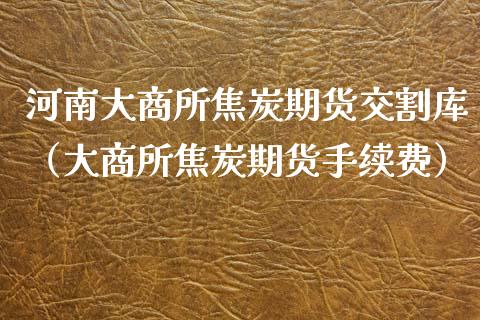 河南大商所焦炭期货交割库
（大商所焦炭期货手续费）